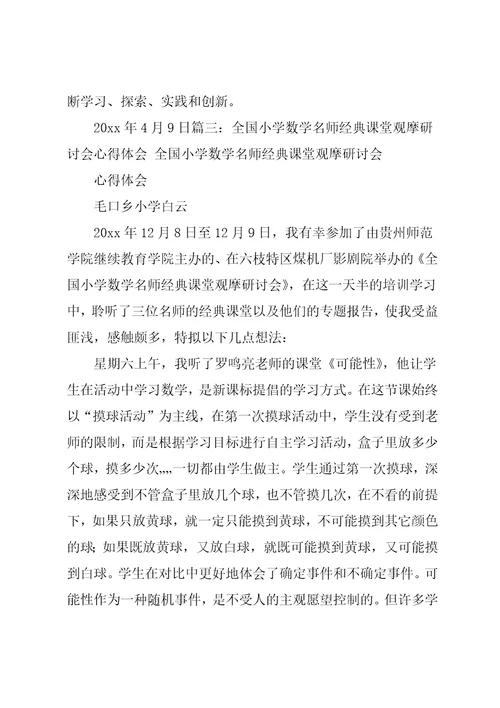 断学习、探索、实践和创新。

20xx 年 4 月 9 日篇三：全国小学数学名师经典课堂观摩研讨会心得体会 全国小学数学名师经典课堂观摩研讨会

心得体会

毛口乡小学白云

20xx 年 12 月 8 日至 12 月 9 日，我有幸参加了由贵州师范学院继续教育学院主办的、在六枝特区煤机厂影剧院举办的《全国小学数学名师经典课堂观摩研讨会》，在这一天半的培训学习中，聆听了三位名师的经典课堂以及他们的专题报告，使我受益匪浅，感触颇多，特拟以下几点想法：

星期六上午，我听了罗鸣亮老师的课堂《可能性》，他让学生在活动中学习数学，是新课标提倡的学习方式。在这节课始终以“摸球活动”为主线，在第一次摸球活动中，学生没有受到老师的限制，而是根据学习目标进行自主学习活动，盒子里放多少个球，摸多少次„„一切都由学生做主。学生通过第一次摸球，深深地感受到不管盒子里放几个球，也不管摸几次，在不看的前提下，如果只放黄球，就一定只能摸到黄球，不可能摸到其它颜色的球;如果既放黄球，又放白球，就既可能摸到黄球，又可能摸到白球。学生在对比中更好地体会了确定事件和不确定事件。可能性作为一种随机事件，是不受人的主观愿望控制的。但许多学